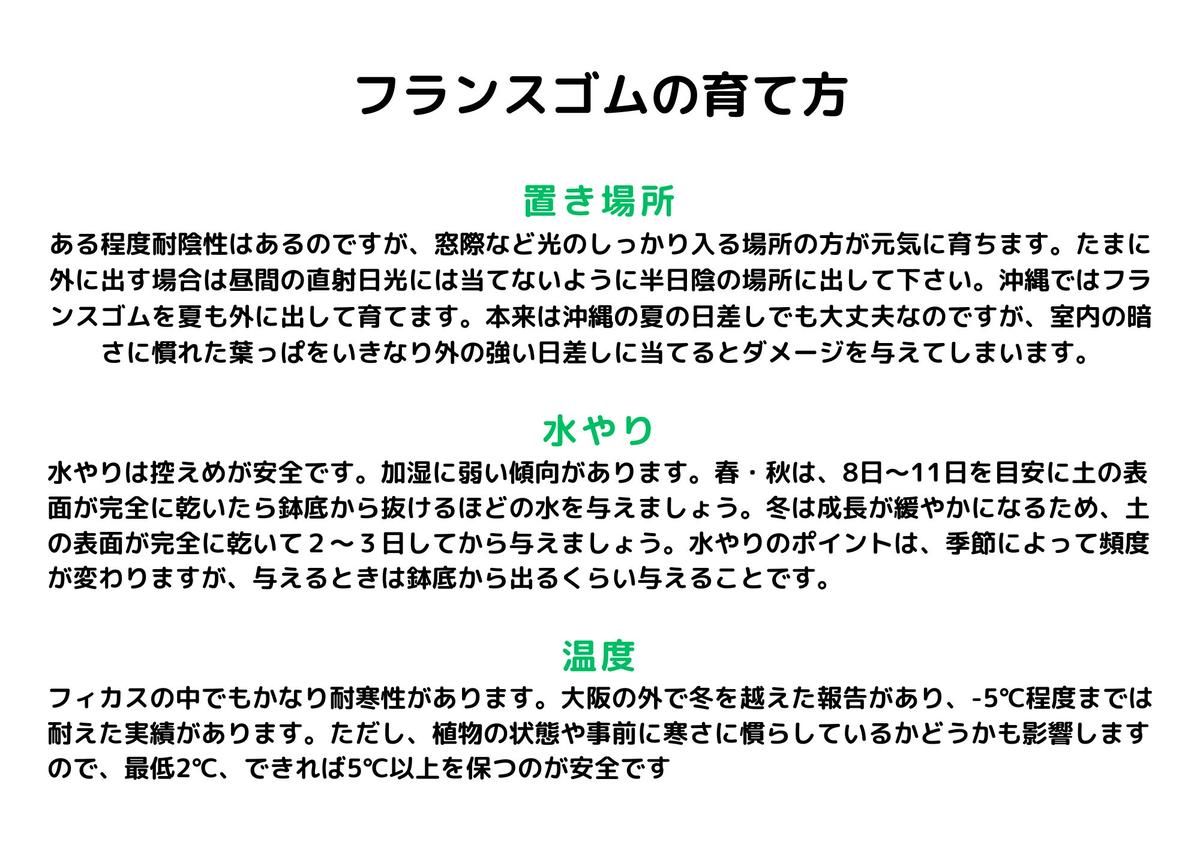 フランスゴムの育て方

置き場所

ある程度耐陰性はあるのですが、窓際など光のしっかり入る場所の方が元気に育ちます。たまに外に出す場合は昼間の直射日光には当てないように半日陰の場所に出して下さい。沖縄ではフランスゴムを夏も外に出して育てます。本来は沖縄の夏の日差しでも大丈夫なのですが、室内の暗さに慣れた葉っぱをいきなり外の強い日差しに当てるとダメージを与えてしまいます。

水やり

水やりは控えめが安全です。加湿に弱い傾向があります。春・秋は、8日〜11日を目安に土の表面が完全に乾いたら鉢底から抜けるほどの水を与えましょう。冬は成長が緩やかになるため、土の表面が完全に乾いて２〜３日してから与えましょう。水やりのポイントは、季節によって頻度が変わりますが、与えるときは鉢底から出るくらい与えることです。

温度

フィカスの中でもかなり耐寒性があります。大阪の外で冬を越えた報告があり、-5℃程度までは耐えた実績があります。ただし、植物の状態や事前に寒さに慣らしているかどうかも影響しますので、最低2℃、できれば5℃以上を保つのが安全です